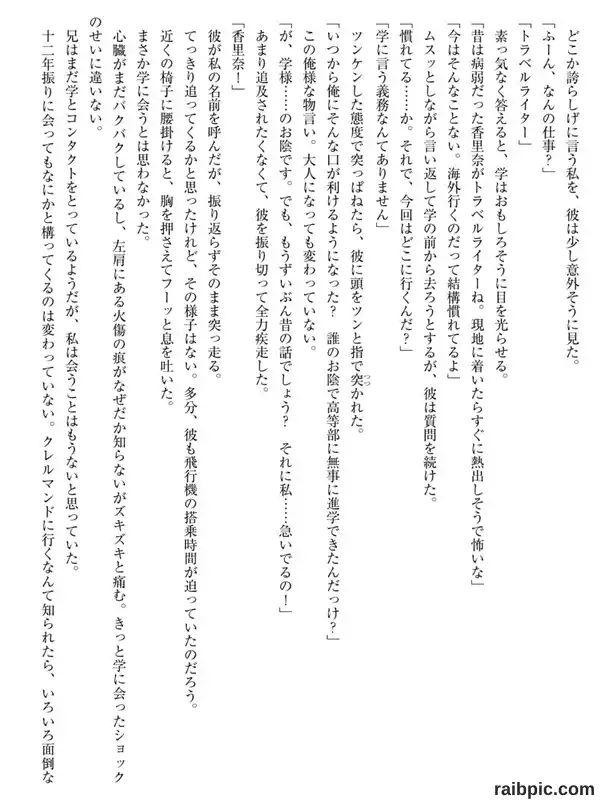 どこか誇らしげに言う私を、彼は少し意外そうに見た。
「ふーん、なんの仕事？」
「トラベルライター」
素っ気なく答えると、学はおもしろそうに目を光らせる。
「昔は病弱だった香里奈がトラベルライターね。現地に着いたらすぐに熱出しそうで怖いな」
「今はそんなことない。海外行くのだって結構慣れてるよ」
ムスッとしながら言い返して学の前から去ろうとするが、彼は質問を続けた。
「慣れてる……か。それで、今回はどこに行くんだ？」
「学に言う義務なんてありません」
ツンケンした態度で突っぱねたら、彼に頭をツンと指で突かれた。
「いつから俺にそんな口が利けるようになった？　誰のお陰で高等部に無事に進学できたんだっけ？」
この俺様な物言い。大人になっても変わっていない。
「が、学様……のお陰です。でも、もうずいぶん昔の話でしょう？　それに私……急いでるの！」
あまり追及されたくなくて、彼を振り切って全力疾走した。
「香里奈！」
彼が私の名前を呼んだが、振り返らずそのまま突っ走る。
てっきり追ってくるかと思ったけれど、その様子はない。多分、彼も飛行機の搭乗時間が迫っていたのだろう。
近くの椅子に腰掛けると、胸を押さえてフーッと息を吐いた。
まさか学に会うとは思わなかった。
心臓がまだバクバクしているし、左肩にある火傷の痕がなぜだか知らないがズキズキと痛む。きっと学に会ったショックのせいに違いない。
兄はまだ学とコンタクトをとっているようだが、私は会うことはもうないと思っていた。
十二年振りに会ってもなにかと構ってくるのは変わっていない。クレルマンドに行くなんて知られたら、いろいろ面倒な

raibpic.com